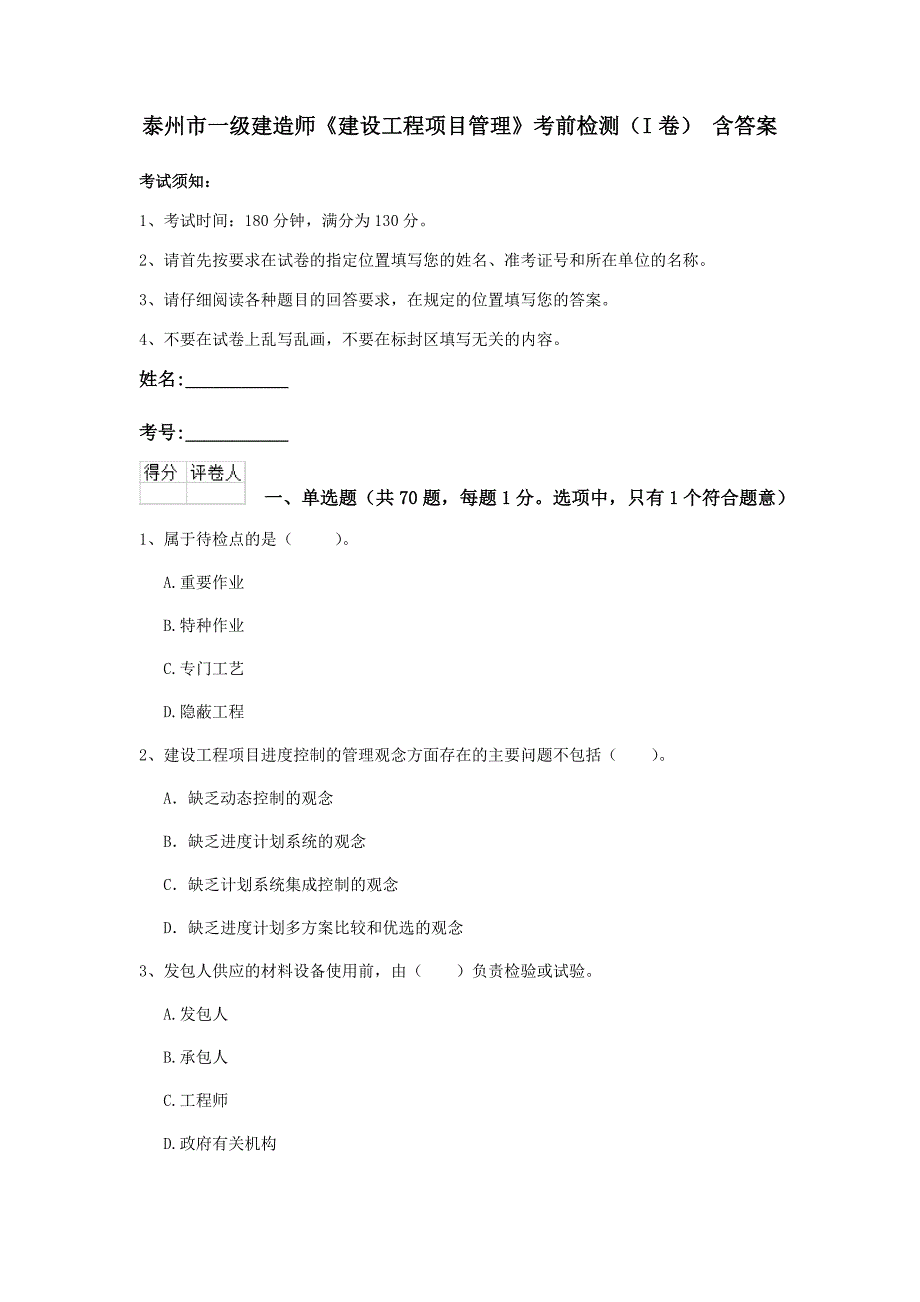 泰州市一级建造师《建设工程项目管理》考前检测（I 卷） 含答案

考试须知：

1、考试时间：180 分钟，满分为 130 分。

2、请首先按要求在试卷的指定位置填写您的姓名、准考证号和所在单位的名称。

3、请仔细阅读各种题目的回答要求，在规定的位置填写您的答案。

4、不要在试卷上乱写乱画，不要在标封区填写无关的内容。

姓名：___________

考号：___________

| 得分 | 评卷人 |
|---|---|
|  |  |

一、单选题（共 70 题，每题 1 分。选项中，只有 1 个符合题意）

1、属于待检点的是（　　）。

A.重要作业

B.特种作业

C.专门工艺

D.隐蔽工程

2、建设工程项目进度控制的管理观念方面存在的主要问题不包括（　　）。

A. 缺乏动态控制的观念

B. 缺乏进度计划系统的观念

C. 缺乏计划系统集成控制的观念

D. 缺乏进度计划多方案比较和优选的观念

3、发包人供应的材料设备使用前，由（　　）负责检验或试验。

A.发包人

B.承包人

C.工程师

D.政府有关机构